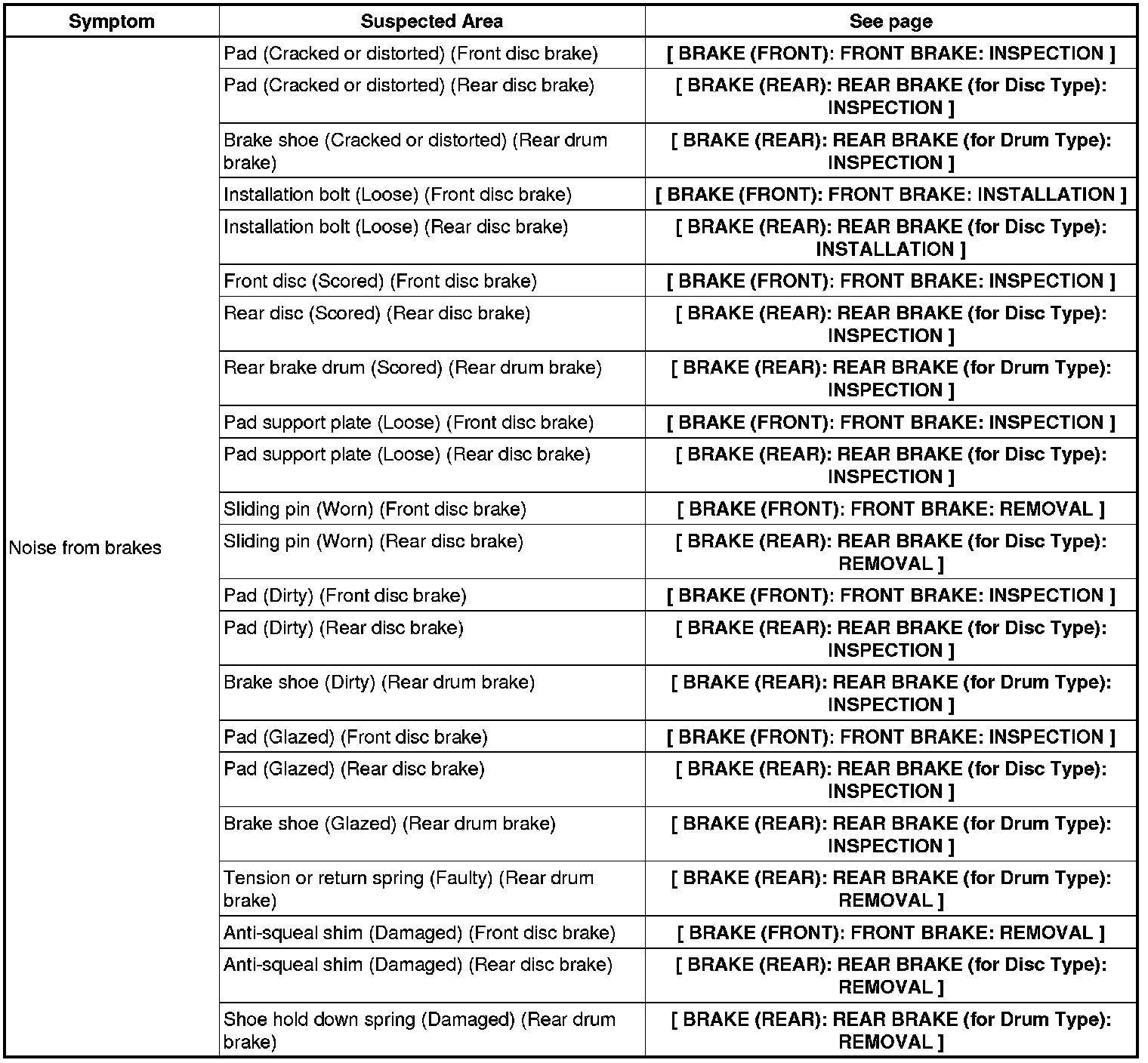 | Symptom | Suspected Area | See page |
|---|---|---|
| Noise from brakes | Pad (Cracked or distorted) (Front disc brake) | [ BRAKE (FRONT): FRONT BRAKE: INSPECTION ] |
| | Pad (Cracked or distorted) (Rear disc brake) | [ BRAKE (REAR): REAR BRAKE (for Disc Type): INSPECTION ] |
| | Brake shoe (Cracked or distorted) (Rear drum brake) | [ BRAKE (REAR): REAR BRAKE (for Drum Type): INSPECTION ] |
| | Installation bolt (Loose) (Front disc brake) | [ BRAKE (FRONT): FRONT BRAKE: INSTALLATION ] |
| | Installation bolt (Loose) (Rear disc brake) | [ BRAKE (REAR): REAR BRAKE (for Disc Type): INSTALLATION ] |
| | Front disc (Scored) (Front disc brake) | [ BRAKE (FRONT): FRONT BRAKE: INSPECTION ] |
| | Rear disc (Scored) (Rear disc brake) | [ BRAKE (REAR): REAR BRAKE (for Disc Type): INSPECTION ] |
| | Rear brake drum (Scored) (Rear drum brake) | [ BRAKE (REAR): REAR BRAKE (for Drum Type): INSPECTION ] |
| | Pad support plate (Loose) (Front disc brake) | [ BRAKE (FRONT): FRONT BRAKE: INSPECTION ] |
| | Pad support plate (Loose) (Rear disc brake) | [ BRAKE (REAR): REAR BRAKE (for Disc Type): INSPECTION ] |
| | Sliding pin (Worn) (Front disc brake) | [ BRAKE (FRONT): FRONT BRAKE: REMOVAL ] |
| | Sliding pin (Worn) (Rear disc brake) | [ BRAKE (REAR): REAR BRAKE (for Disc Type): REMOVAL ] |
| | Pad (Dirty) (Front disc brake) | [ BRAKE (FRONT): FRONT BRAKE: INSPECTION ] |
| | Pad (Dirty) (Rear disc brake) | [ BRAKE (REAR): REAR BRAKE (for Disc Type): INSPECTION ] |
| | Brake shoe (Dirty) (Rear drum brake) | [ BRAKE (REAR): REAR BRAKE (for Drum Type): INSPECTION ] |
| | Pad (Glazed) (Front disc brake) | [ BRAKE (FRONT): FRONT BRAKE: INSPECTION ] |
| | Pad (Glazed) (Rear disc brake) | [ BRAKE (REAR): REAR BRAKE (for Disc Type): INSPECTION ] |
| | Brake shoe (Glazed) (Rear drum brake) | [ BRAKE (REAR): REAR BRAKE (for Drum Type): INSPECTION ] |
| | Tension or return spring (Faulty) (Rear drum brake) | [ BRAKE (REAR): REAR BRAKE (for Drum Type): REMOVAL ] |
| | Anti-squeal shim (Damaged) (Front disc brake) | [ BRAKE (FRONT): FRONT BRAKE: REMOVAL ] |
| | Anti-squeal shim (Damaged) (Rear disc brake) | [ BRAKE (REAR): REAR BRAKE (for Disc Type): REMOVAL ] |
| | Shoe hold down spring (Damaged) (Rear drum brake) | [ BRAKE (REAR): REAR BRAKE (for Drum Type): REMOVAL ] |